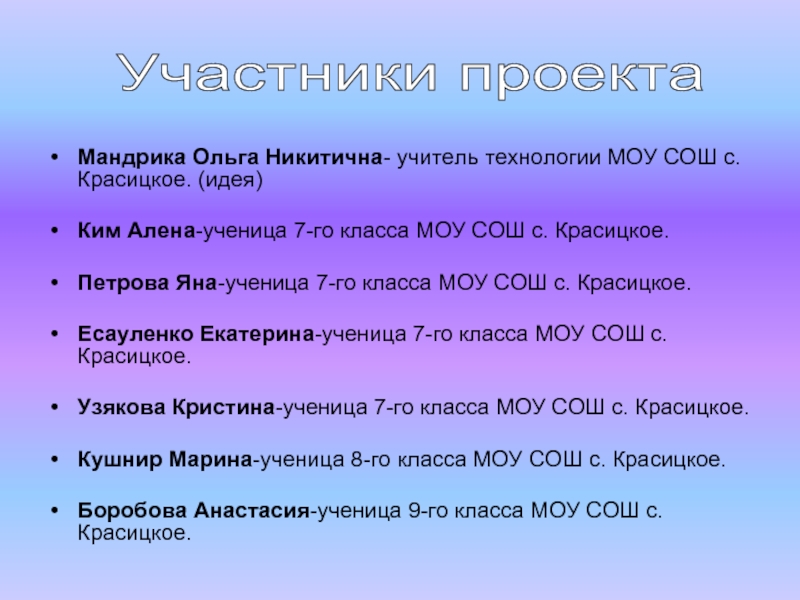 Участники проекта

• Мандрика Ольга Никитична- учитель технологии МОУ СОШ с. Красицкое. (идея)

• Ким Алена-ученица 7-го класса МОУ СОШ с. Красицкое.

• Петрова Яна-ученица 7-го класса МОУ СОШ с. Красицкое.

• Есауленко Екатерина-ученица 7-го класса МОУ СОШ с. Красицкое.

• Узякова Кристина-ученица 7-го класса МОУ СОШ с. Красицкое.

• Кушнир Марина-ученица 8-го класса МОУ СОШ с. Красицкое.

• Боробова Анастасия-ученица 9-го класса МОУ СОШ с. Красицкое.